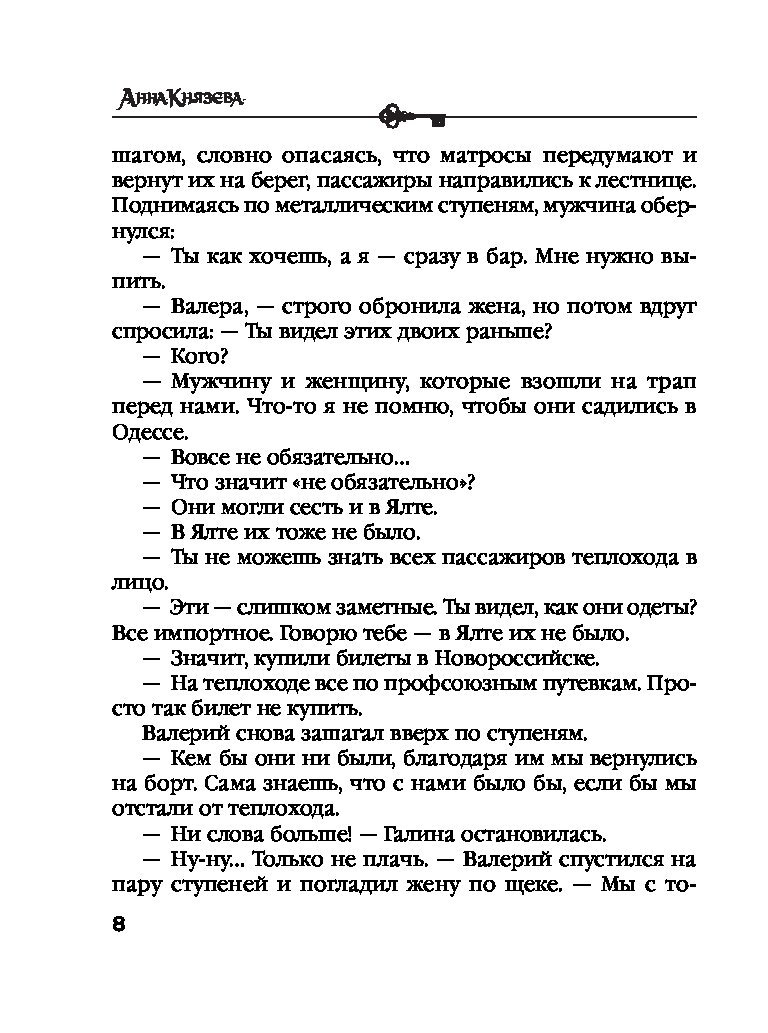 Анна Князева

шагом, словно опасаясь, что матросы передумают и вернут их на берег, пассажиры направились к лестнице. Поднимаясь по металлическим ступеням, мужчина обернулся:

— Ты как хочешь, а я — сразу в бар. Мне нужно выпить.

— Валера, — строго обронила жена, но потом вдруг спросила: — Ты видел этих двоих раньше?

— Кого?

— Мужчину и женщину, которые взошли на трап перед нами. Что-то я не помню, чтобы они садились в Одессе.

— Вовсе не обязательно...

— Что значит «не обязательно»?

— Они могли сесть и в Ялте.

— В Ялте их тоже не было.

— Ты не можешь знать всех пассажиров теплохода в лицо.

— Эти — слишком заметные. Ты видел, как они одеты? Все импортное. Говорю тебе — в Ялте их не было.

— Значит, купили билеты в Новороссийске.

— На теплоходе все по профсоюзным путевкам. Просто так билет не купить.

Валерий снова зашагал вверх по ступеням.

— Кем бы они ни были, благодаря им мы вернулись на борт. Сама знаешь, что с нами было бы, если бы мы отстали от теплохода.

— Ни слова больше! — Галина остановилась.

— Ну-ну... Только не плачь. — Валерий спустился на пару ступеней и погладил жену по щеке. — Мы с то-

8